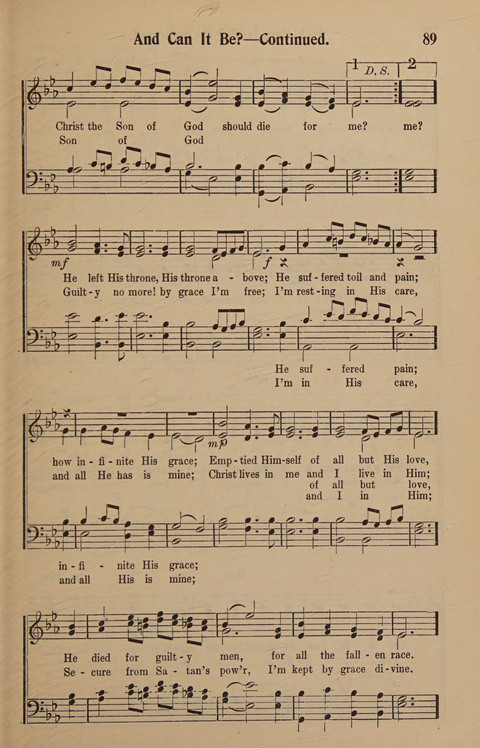 And Can It Be?—Continued. 89

1 D. S. 2

Christ the Son of God should die for me? me?
Son of God

mf f

He left His throne, His throne a - bove; He suf - fered toil and pain;
Guilt - y no more! by grace I'm free; I'm rest - ing in His care,

He suf - fered pain;
I'm in His care,

mp

how in - fi - nite His grace; Emp - tied Him - self of all but His love,
and all He has is mine; Christ lives in me and I live in Him;
of all but love,
and I in Him;

in - fi - nite His grace;
and all His is mine;

He died for guilt - y men, for all the fall - en race.
Se - cure from Sa - tan's pow'r, I'm kept by grace di - vine.